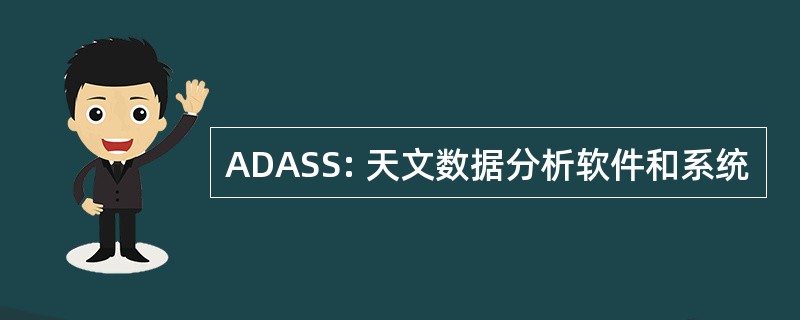 ADASS: 天文数据分析软件和系统